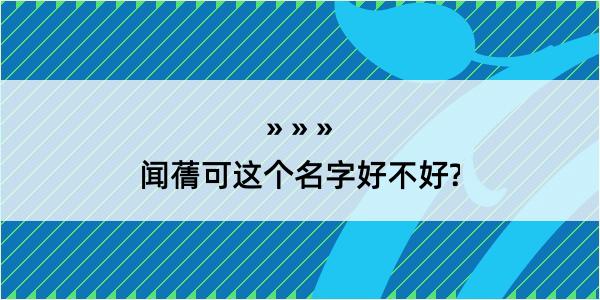 » » »
闻蒨可这个名字好不好?